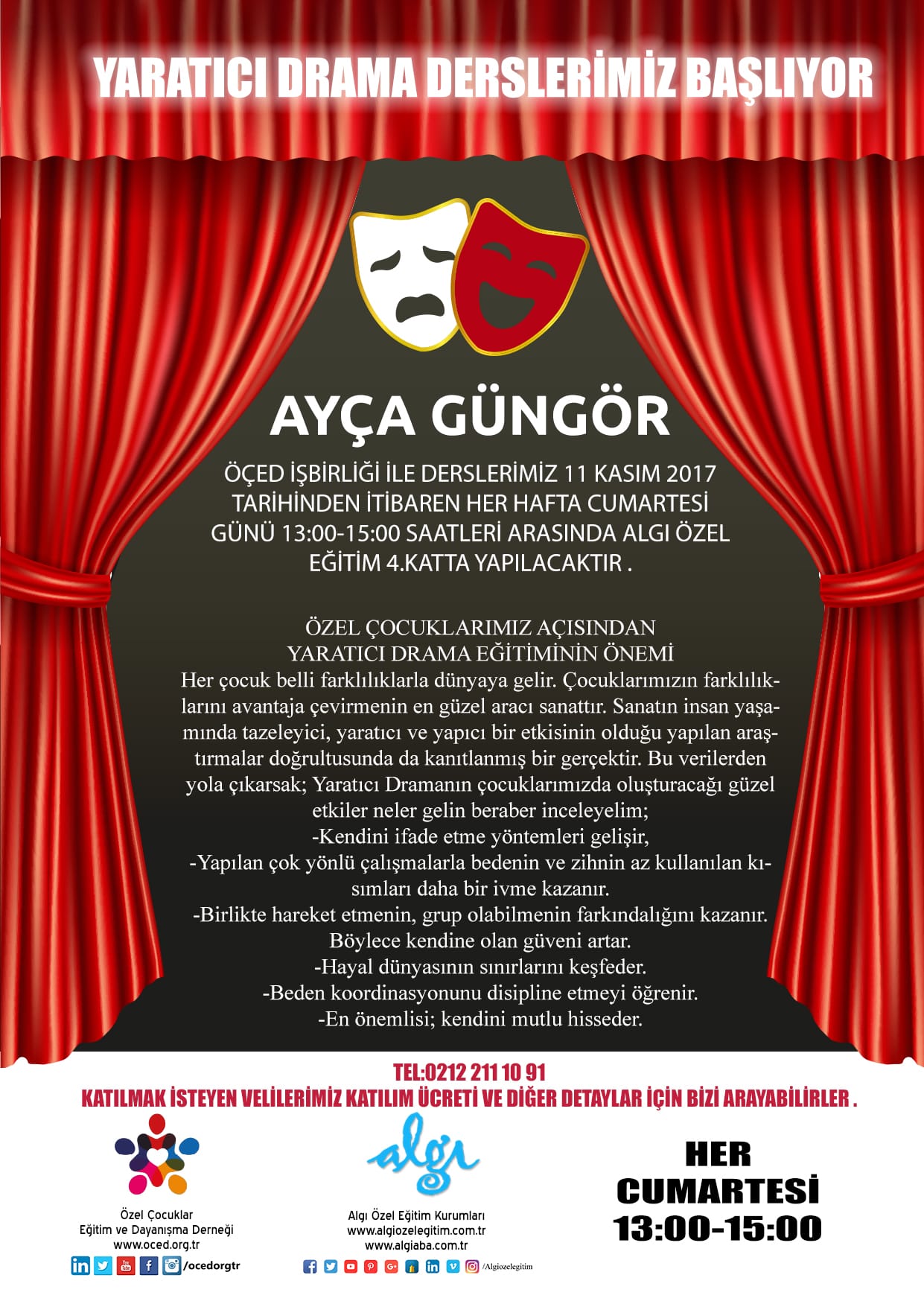 YARATICI DRAMA DERSLERİMİZ BAŞLIYOR

AYÇA GÜNGÖR

ÖÇED İŞBİRLİĞİ İLE DERSLERİMİZ 11 KASIM 2017 TARİHİNDEN İTİBAREN HER HAFTA CUMARTESİ GÜNÜ 13:00-15:00 SAATLERİ ARASINDA ALGI ÖZEL EĞİTİM 4.KATTA YAPILACAKTIR .

ÖZEL ÇOCUKLARIMIZ AÇISINDAN
YARATICI DRAMA EĞİTİMİNİN ÖNEMİ

Her çocuk belli farklılıklarla dünyaya gelir. Çocuklarımızın farklılıklarını avantaja çevirmenin en güzel aracı sanattır. Sanatın insan yaşamında tazeleyici, yaratıcı ve yapıcı bir etkisinin olduğu yapılan araştırmalar doğrultusunda da kanıtlanmış bir gerçektir. Bu verilerden yola çıkarsak; Yaratıcı Dramanın çocuklarımızda oluşturacağı güzel etkiler neler gelin beraber inceleyelim;

-Kendini ifade etme yöntemleri gelişir,
-Yapılan çok yönlü çalışmalarla bedenin ve zihnin az kullanılan kısımları daha bir ivme kazanır.
-Birlikte hareket etmenin, grup olabilmenin farkındalığını kazanır. Böylece kendine olan güveni artar.
-Hayal dünyasının sınırlarını keşfeder.
-Beden koordinasyonunu disipline etmeyi öğrenir.
-En önemlisi; kendini mutlu hisseder.

TEL:0212 211 10 91
KATILMAK İSTEYEN VELİLERİMİZ KATILIM ÜCRETİ VE DİĞER DETAYLAR İÇİN BİZİ ARAYABİLİRLER .

Özel Çocuklar
Eğitim ve Dayanışma Derneği
www.oced.org.tr
/ocedorgtr

algı
Algı Özel Eğitim Kurumları
www.algiozelegitim.com.tr
www.algiaba.com.tr
/Algiozelegitim

HER
CUMARTESİ
13:00-15:00